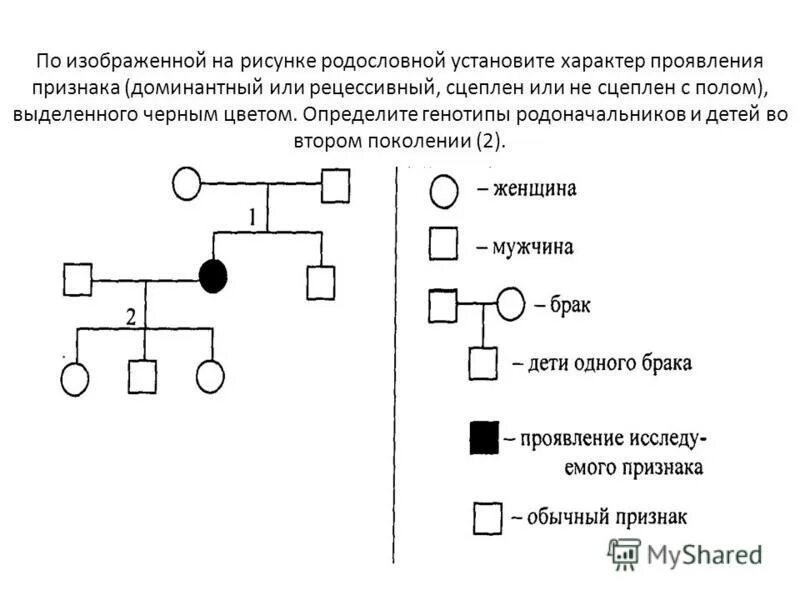 По изображенной на рисунке родословной установите характер проявления признака (доминантный или рецессивный, сцеплен или не сцеплен с полом), выделенного черным цветом. Определите генотипы родоначальников и детей во втором поколении (2).

1

2

– женщина

– мужчина

– брак

– дети одного брака

– проявление исследуемого признака

– обычный признак

MyShared